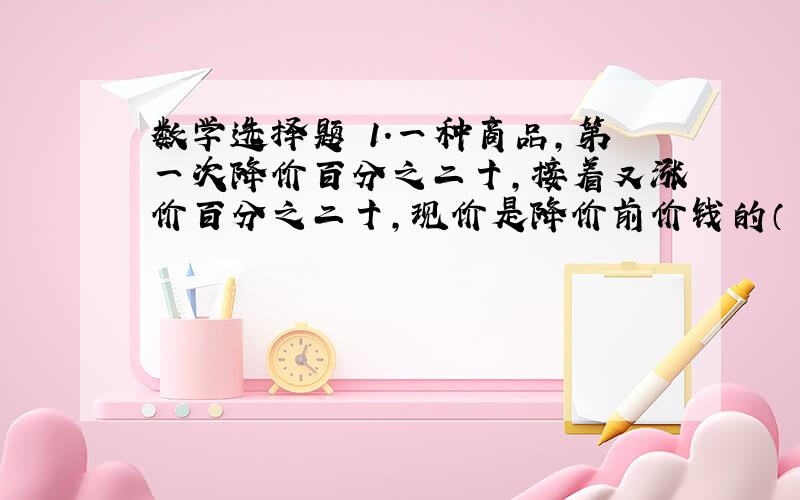 数学选择题 1.一种商品,第一次降价百分之二十,接着又涨价百分之二十,现价是降价前价钱的(